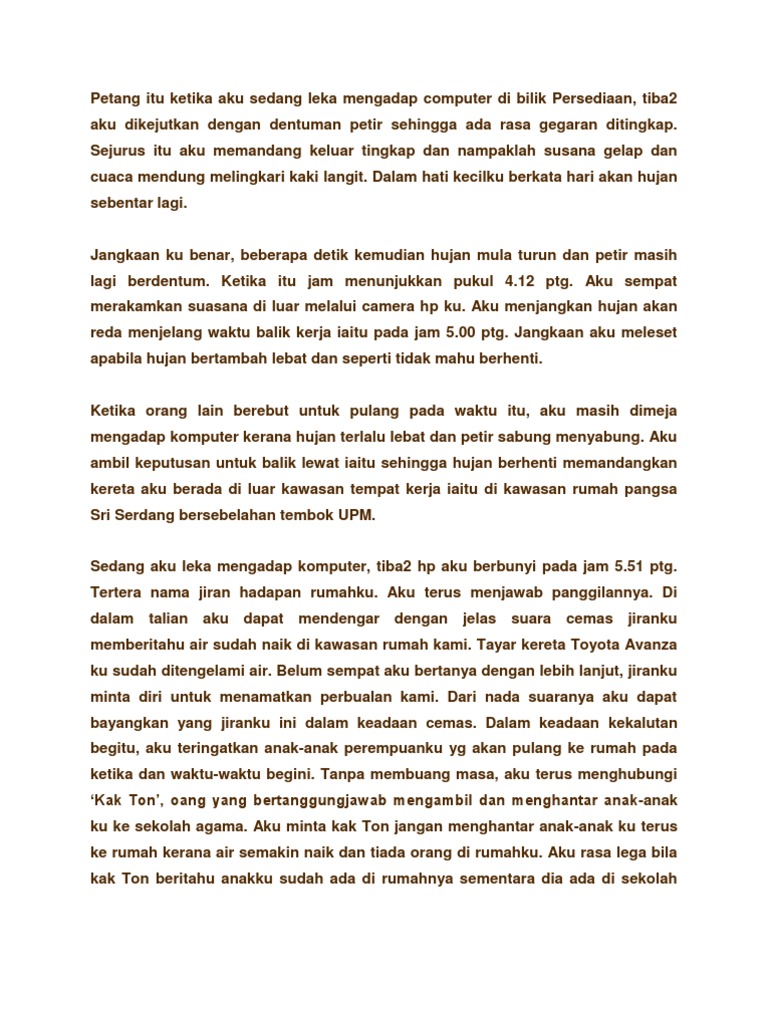 Petang itu ketika aku sedang leka mengadap computer di bilik Persediaan, tiba2 aku dikejutkan dengan dentuman petir sehingga ada rasa gegaran ditingkap. Sejurus itu aku memandang keluar tingkap dan nampaklah susana gelap dan cuaca mendung melingkari kaki langit. Dalam hati kecilku berkata hari akan hujan sebentar lagi.

Jangkaan ku benar, beberapa detik kemudian hujan mula turun dan petir masih lagi berdentum. Ketika itu jam menunjukkan pukul 4.12 ptg. Aku sempat merakamkan suasana di luar melalui camera hp ku. Aku menjangkan hujan akan reda menjelang waktu balik kerja iaitu pada jam 5.00 ptg. Jangkaan aku meleset apabila hujan bertambah lebat dan seperti tidak mahu berhenti.

Ketika orang lain berebut untuk pulang pada waktu itu, aku masih dimeja mengadap komputer kerana hujan terlalu lebat dan petir sabung menyabung. Aku ambil keputusan untuk balik lewat iaitu sehingga hujan berhenti memandangkan kereta aku berada di luar kawasan tempat kerja iaitu di kawasan rumah pangsa Sri Serdang bersebelahan tembok UPM.

Sedang aku leka mengadap komputer, tiba2 hp aku berbunyi pada jam 5.51 ptg. Tertera nama jiran hadapan rumahku. Aku terus menjawab panggilannya. Di dalam talian aku dapat mendengar dengan jelas suara cemas jiranku memberitahu air sudah naik di kawasan rumah kami. Tayar kereta Toyota Avanza ku sudah ditengelami air. Belum sempat aku bertanya dengan lebih lanjut, jiranku minta diri untuk menamatkan perbualan kami. Dari nada suaranya aku dapat bayangkan yang jiranku ini dalam keadaan cemas. Dalam keadaan kekalutan begitu, aku teringatkan anak-anak perempuanku yg akan pulang ke rumah pada ketika dan waktu-waktu begini. Tanpa membuang masa, aku terus menghubungi 'Kak Ton', oang yang bertanggungjawab mengambil dan menghantar anak-anak ku ke sekolah agama. Aku minta kak Ton jangan menghantar anak-anak ku terus ke rumah kerana air semakin naik dan tiada orang di rumahku. Aku rasa lega bila kak Ton beritahu anakku sudah ada di rumahnya sementara dia ada di sekolah